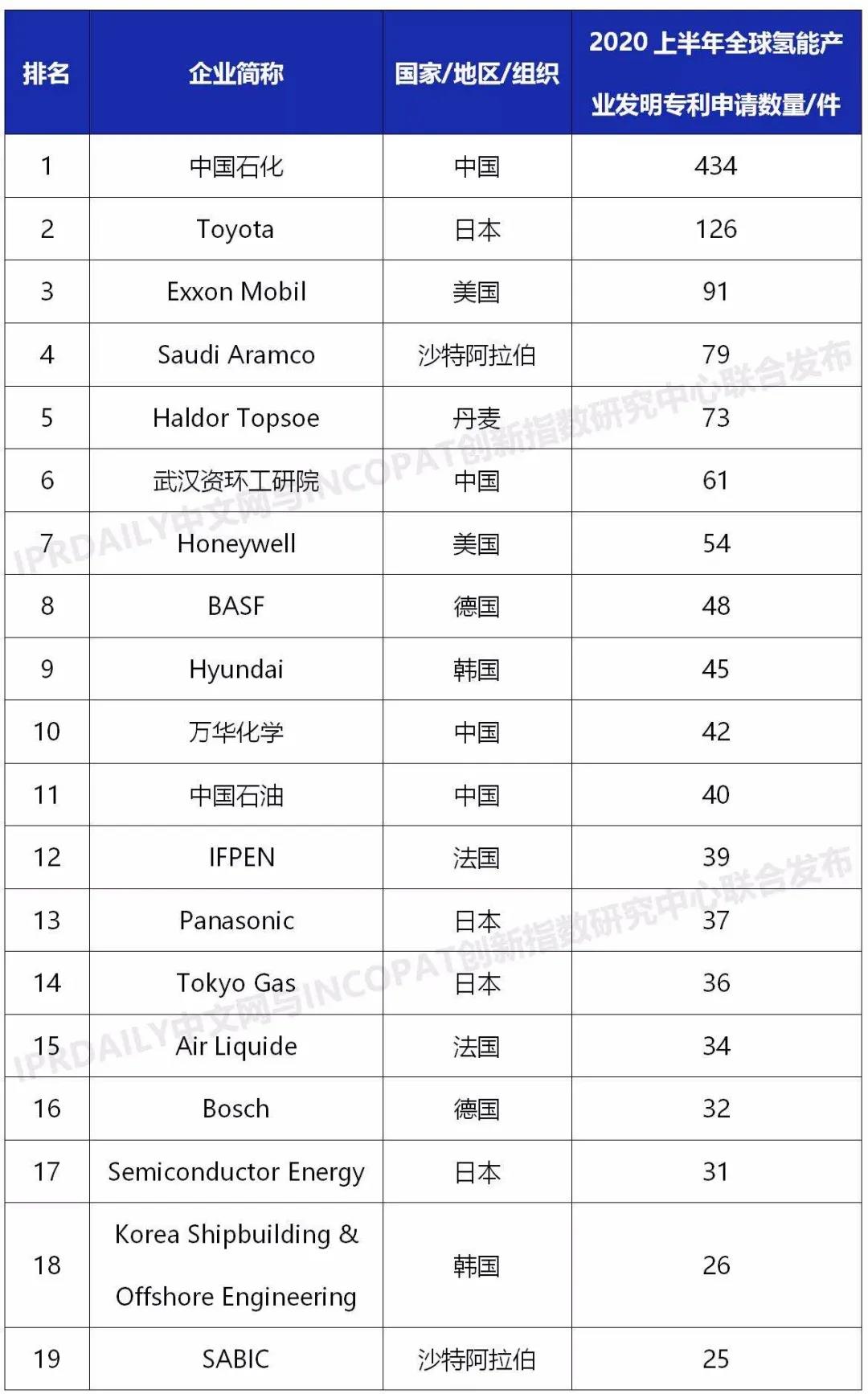 | 排名 | 企业简称 | 国家/地区/组织 | 2020 上半年全球氢能产业发明专利申请数量/件 |
|---|---|---|---|
| 1 | 中国石化 | 中国 | 434 |
| 2 | Toyota | 日本 | 126 |
| 3 | Exxon Mobil | 美国 | 91 |
| 4 | Saudi Aramco | 沙特阿拉伯 | 79 |
| 5 | Haldor Topsoe | 丹麦 | 73 |
| 6 | 武汉资环工研院 | 中国 | 61 |
| 7 | Honeywell | 美国 | 54 |
| 8 | BASF | 德国 | 48 |
| 9 | Hyundai | 韩国 | 45 |
| 10 | 万华化学 | 中国 | 42 |
| 11 | 中国石油 | 中国 | 40 |
| 12 | IFPEN | 法国 | 39 |
| 13 | Panasonic | 日本 | 37 |
| 14 | Tokyo Gas | 日本 | 36 |
| 15 | Air Liquide | 法国 | 34 |
| 16 | Bosch | 德国 | 32 |
| 17 | Semiconductor Energy | 日本 | 31 |
| 18 | Korea Shipbuilding & Offshore Engineering | 韩国 | 26 |
| 19 | SABIC | 沙特阿拉伯 | 25 |

IPRDAILY中文网与INCOPAT创新指数研究中心联合发布

IPRDAILY中文网与INCOPAT创新指数研究中心联合发布